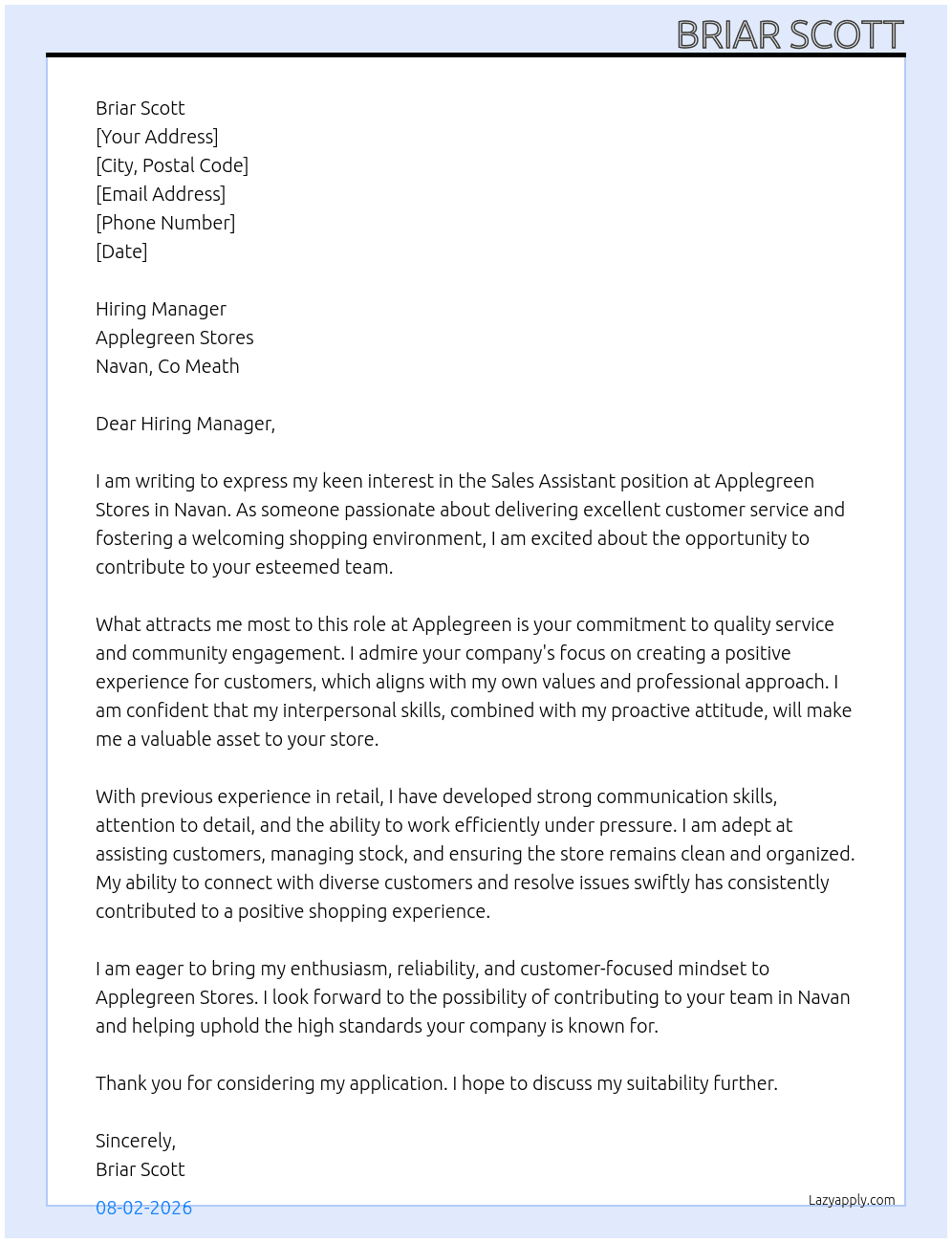 BRIAR SCOTT

Briar Scott
[Your Address]
[City, Postal Code]
[Email Address]
[Phone Number]
[Date]

Hiring Manager
Applegreen Stores
Navan, Co Meath

Dear Hiring Manager,

I am writing to express my keen interest in the Sales Assistant position at Applegreen Stores in Navan. As someone passionate about delivering excellent customer service and fostering a welcoming shopping environment, I am excited about the opportunity to contribute to your esteemed team.

What attracts me most to this role at Applegreen is your commitment to quality service and community engagement. I admire your company's focus on creating a positive experience for customers, which aligns with my own values and professional approach. I am confident that my interpersonal skills, combined with my proactive attitude, will make me a valuable asset to your store.

With previous experience in retail, I have developed strong communication skills, attention to detail, and the ability to work efficiently under pressure. I am adept at assisting customers, managing stock, and ensuring the store remains clean and organized. My ability to connect with diverse customers and resolve issues swiftly has consistently contributed to a positive shopping experience.

I am eager to bring my enthusiasm, reliability, and customer-focused mindset to Applegreen Stores. I look forward to the possibility of contributing to your team in Navan and helping uphold the high standards your company is known for.

Thank you for considering my application. I hope to discuss my suitability further.

Sincerely,
Briar Scott

08-02-2026

Lazyapply.com